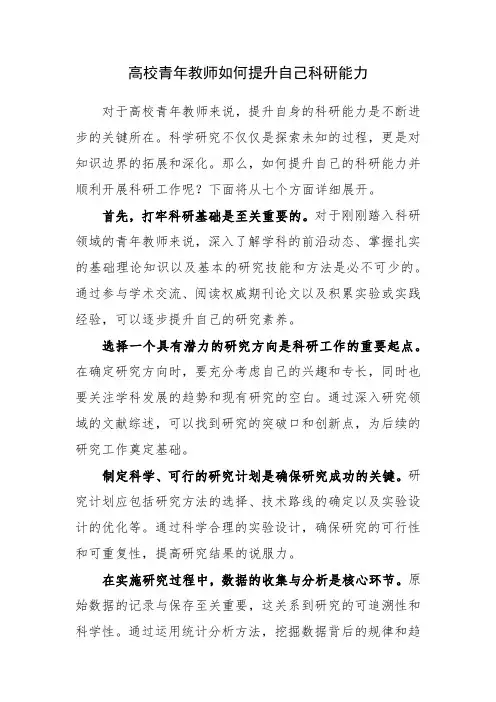 高校青年教师如何提升自己科研能力

对于高校青年教师来说，提升自身的科研能力是不断进步的关键所在。科学研究不仅仅是探索未知的过程，更是对知识边界的拓展和深化。那么，如何提升自己的科研能力并顺利开展科研工作呢？下面将从七个方面详细展开。

首先，打牢科研基础是至关重要的。对于刚刚踏入科研领域的青年教师来说，深入了解学科的前沿动态、掌握扎实的基础理论知识以及基本的研究技能和方法是必不可少的。通过参与学术交流、阅读权威期刊论文以及积累实验或实践经验，可以逐步提升自己的研究素养。

选择一个具有潜力的研究方向是科研工作的重要起点。在确定研究方向时，要充分考虑自己的兴趣和专长，同时也要关注学科发展的趋势和现有研究的空白。通过深入研究领域的文献综述，可以找到研究的突破口和创新点，为后续的研究工作奠定基础。

制定科学、可行的研究计划是确保研究成功的关键。研究计划应包括研究方法的选择、技术路线的确定以及实验设计的优化等。通过科学合理的实验设计，确保研究的可行性和可重复性，提高研究结果的说服力。

在实施研究过程中，数据的收集与分析是核心环节。原始数据的记录与保存至关重要，这关系到研究的可追溯性和科学性。通过运用统计分析方法，挖掘数据背后的规律和趋